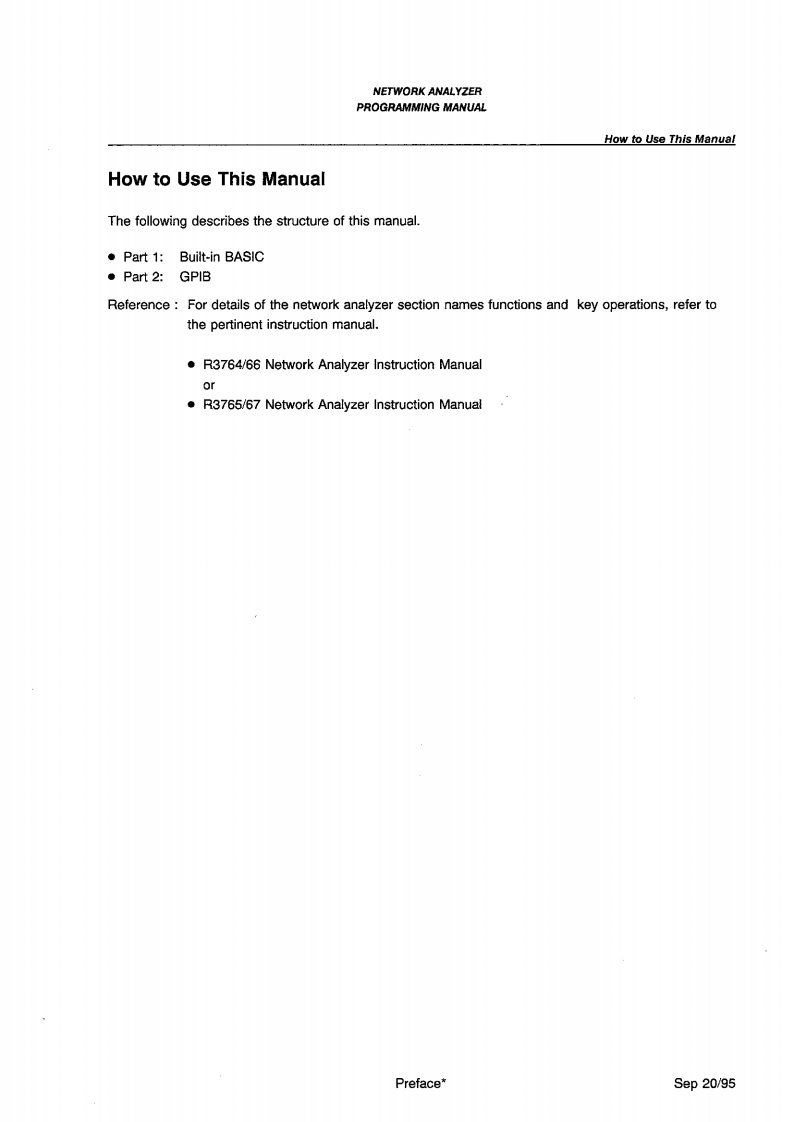 NETWORK ANALYZER
PROGRAMMING MANUAL

How to Use This Manual

How to Use This Manual

The following describes the structure of this manual.

• Part 1: Built-in BASIC
• Part 2: GPIB

Reference : For details of the network analyzer section names functions and key operations, refer to the pertinent instruction manual.

• R3764/66 Network Analyzer Instruction Manual
or
• R3765/67 Network Analyzer Instruction Manual

Preface*

Sep 20/95